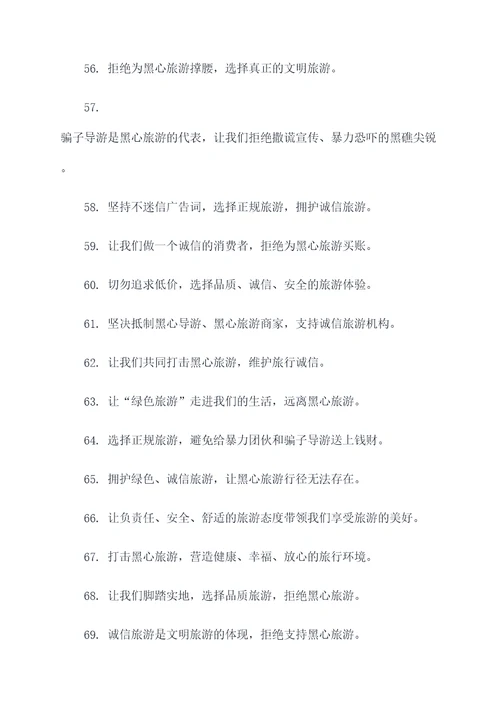 56. 拒绝为黑心旅游撑腰，选择真正的文明旅游。

57.

骗子导游是黑心旅游的代表，让我们拒绝撒谎宣传、暴力恐吓的黑礁尖锐。

58. 坚持不迷信广告词，选择正规旅游，拥护诚信旅游。

59. 让我们做一个诚信的消费者，拒绝为黑心旅游买账。

60. 切勿追求低价，选择品质、诚信、安全的旅游体验。

61. 坚决抵制黑心导游、黑心旅游商家，支持诚信旅游机构。

62. 让我们共同打击黑心旅游，维护旅行诚信。

63. 让“绿色旅游”走进我们的生活，远离黑心旅游。

64. 选择正规旅游，避免给暴力团伙和骗子导游送上钱财。

65. 拥护绿色、诚信旅游，让黑心旅游行径无法存在。

66. 让负责任、安全、舒适的旅游态度带领我们享受旅游的美好。

67. 打击黑心旅游，营造健康、幸福、放心的旅行环境。

68. 让我们脚踏实地，选择品质旅游，拒绝黑心旅游。

69. 诚信旅游是文明旅游的体现，拒绝支持黑心旅游。